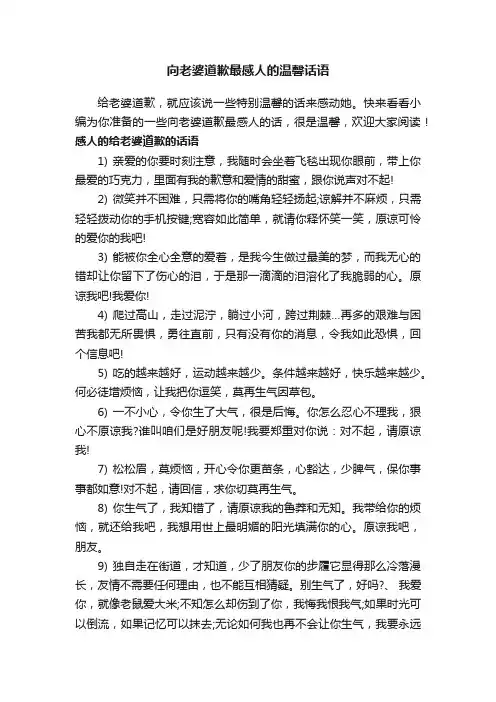 向老婆道歉最感人的温馨话语

给老婆道歉，就应该说一些特别温馨的话来感动她。快来看看小编为你准备的一些向老婆道歉最感人的话，很是温馨，欢迎大家阅读！

感人的给老婆道歉的话语

1) 亲爱的你要时刻注意，我随时会坐着飞毯出现你眼前，带上你最爱的巧克力，里面有我的歉意和爱情的甜蜜，跟你说声对不起!

2) 微笑并不困难，只需将你的嘴角轻轻扬起;谅解并不麻烦，只需轻轻拨动你的手机按键;宽容如此简单，就请你释怀笑一笑，原谅可怜的爱你的我吧!

3) 能被你全心全意的爱着，是我今生做过最美的梦，而我无心的错却让你留下了伤心的泪，于是那一滴滴的泪溶化了我脆弱的心。原谅我吧!我爱你!

4) 爬过高山，走过泥泞，躺过小河，跨过荆棘...再多的艰难与困苦我都无所畏惧，勇往直前，只有没有你的消息，令我如此恐惧，回个信息吧!

5) 吃的越来越好，运动越来越少。条件越来越好，快乐越来越少。何必徒增烦恼，让我把你逗笑，莫再生气因草包。

6) 一不小心，令你生了大气，很是后悔。你怎么忍心不理我，狠心不原谅我?谁叫咱们是好朋友呢!我要郑重对你说：对不起，请原谅我!

7) 松松眉，莫烦恼，开心令你更苗条，心豁达，少脾气，保你事事都如意!对不起，请回信，求你切莫再生气。

8) 你生气了，我知错了，请原谅我的鲁莽和无知。我带给你的烦恼，就还给我吧，我想用世上最明媚的阳光填满你的心。原谅我吧，朋友。

9) 独自走在街道，才知道，少了朋友你的步履它显得那么冷落漫长，友情不需要任何理由，也不能互相猜疑。别生气了，好吗?、 我爱你，就像老鼠爱大米;不知怎么却伤到了你，我悔我恨我气;如果时光可以倒流，如果记忆可以抹去;无论如何我也再不会让你生气，我要永远